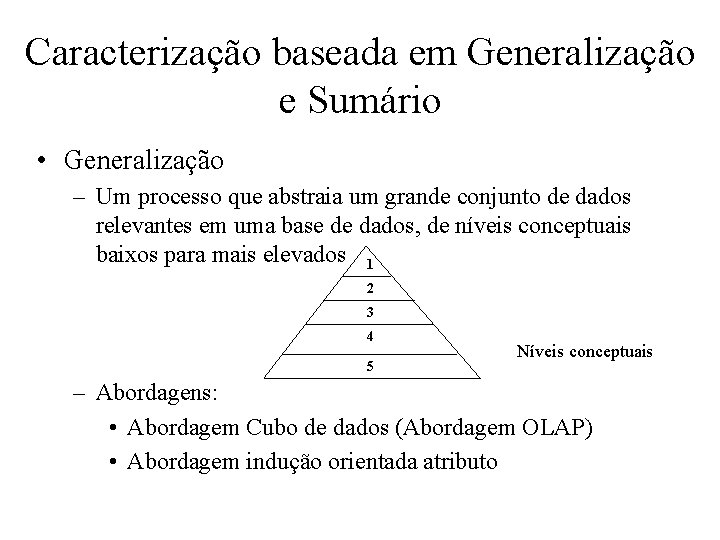 Caracterização baseada em Generalização e Sumário

• Generalização

– Um processo que abstraia um grande conjunto de dados relevantes em uma base de dados, de níveis conceptuais baixos para mais elevados

1
2
3
4
5

Níveis conceptuais

– Abordagens:

• Abordagem Cubo de dados (Abordagem OLAP)
• Abordagem indução orientada atributo